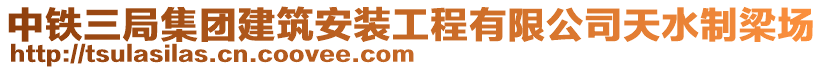 中铁三局集团建筑安装工程有限公司天水制梁场
http://tsulasilas.cn.coovee.com